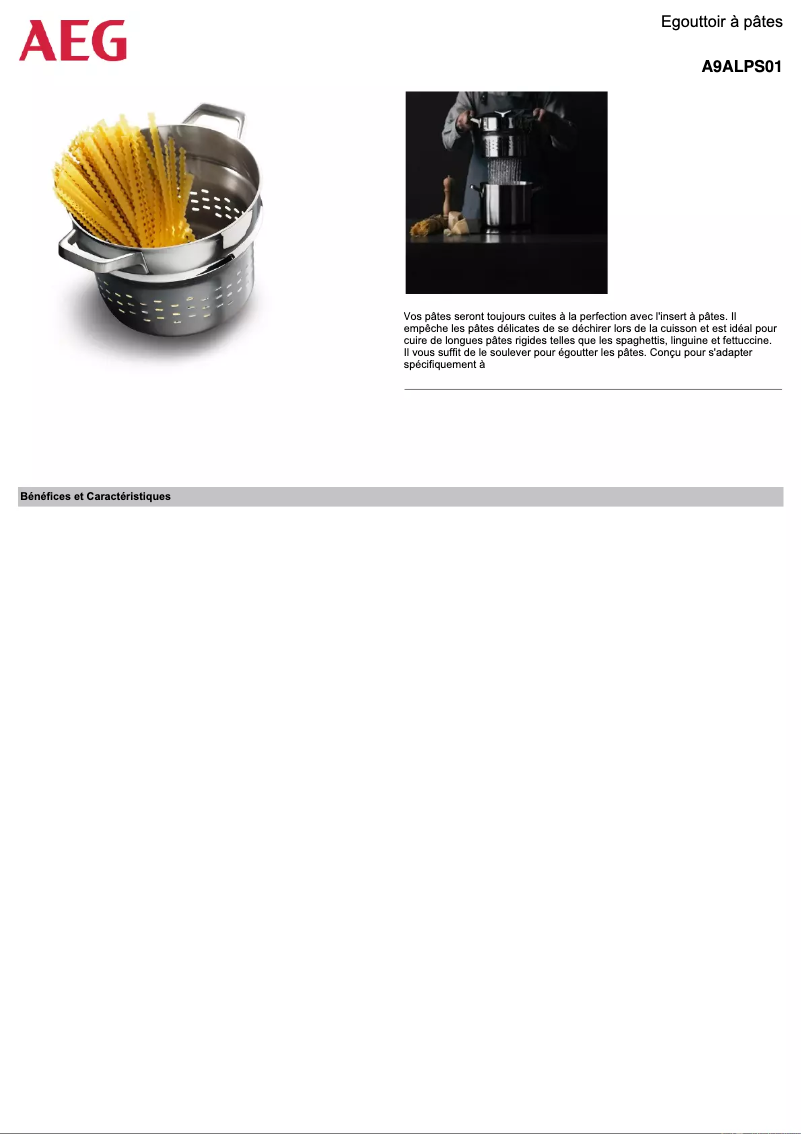 AEG

Egouttoir à pâtes

A9ALPS01

Vos pâtes seront toujours cuites à la perfection avec l'insert à pâtes. Il empêche les pâtes délicates de se déchirer lors de la cuisson et est idéal pour cuire de longues pâtes rigides telles que les spaghettis, linguine et fettuccine. Il vous suffit de le soulever pour égoutter les pâtes. Conçu pour s'adapter spécifiquement à

Bénéfices et Caractéristiques